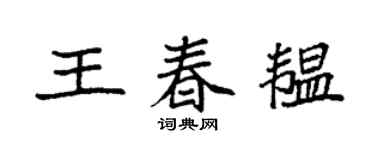 王春韫

词典网